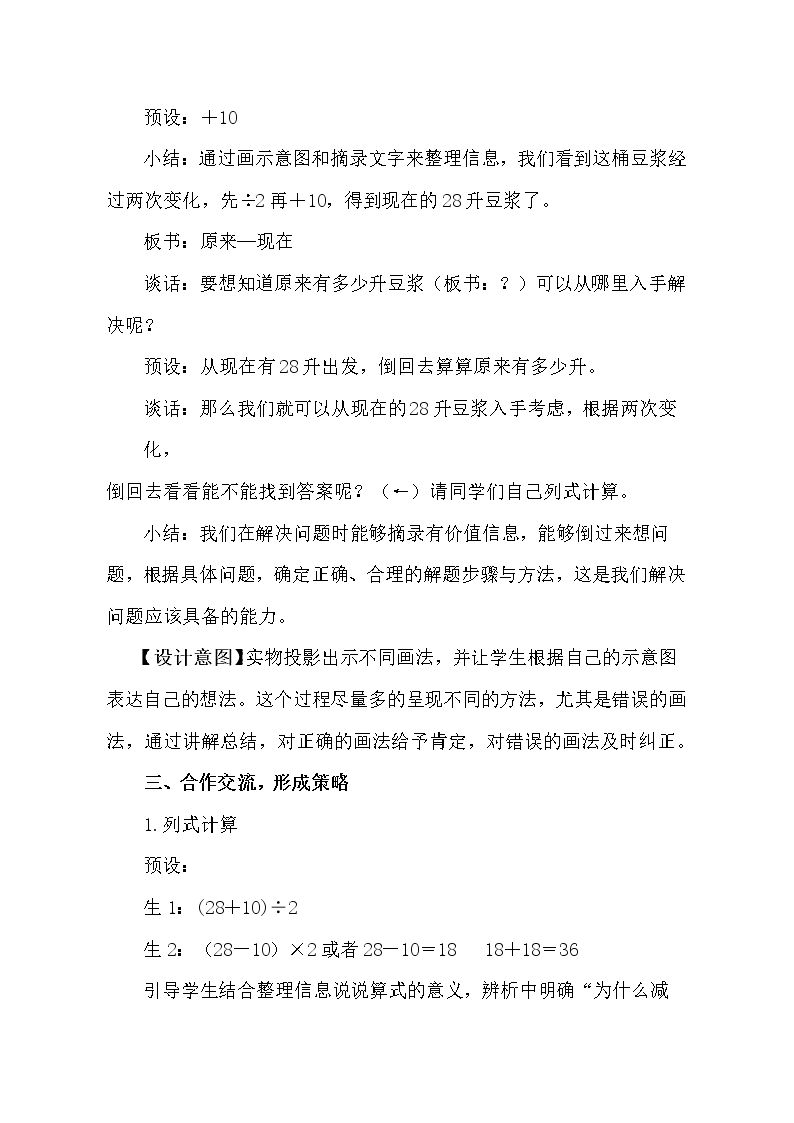 预设：＋10

小结：通过画示意图和摘录文字来整理信息，我们看到这桶豆浆经过两次变化，先÷2再＋10，得到现在的28升豆浆了。

板书：原来—现在

谈话：要想知道原来有多少升豆浆（板书：？）可以从哪里入手解决呢？

预设：从现在有28升出发，倒回去算算原来有多少升。

谈话：那么我们就可以从现在的28升豆浆入手考虑，根据两次变化，

倒回去看看能不能找到答案呢？（←）请同学们自己列式计算。

小结：我们在解决问题时能够摘录有价值信息，能够倒过来想问题，根据具体问题，确定正确、合理的解题步骤与方法，这是我们解决问题应该具备的能力。

【设计意图】实物投影出示不同画法，并让学生根据自己的示意图表达自己的想法。这个过程尽量多的呈现不同的方法，尤其是错误的画法，通过讲解总结，对正确的画法给予肯定，对错误的画法及时纠正。

三、合作交流，形成策略

1.列式计算

预设：

生1：(28＋10)÷2

生2：（28－10）×2或者28－10＝18 18＋18＝36

引导学生结合整理信息说说算式的意义，辨析中明确“为什么减